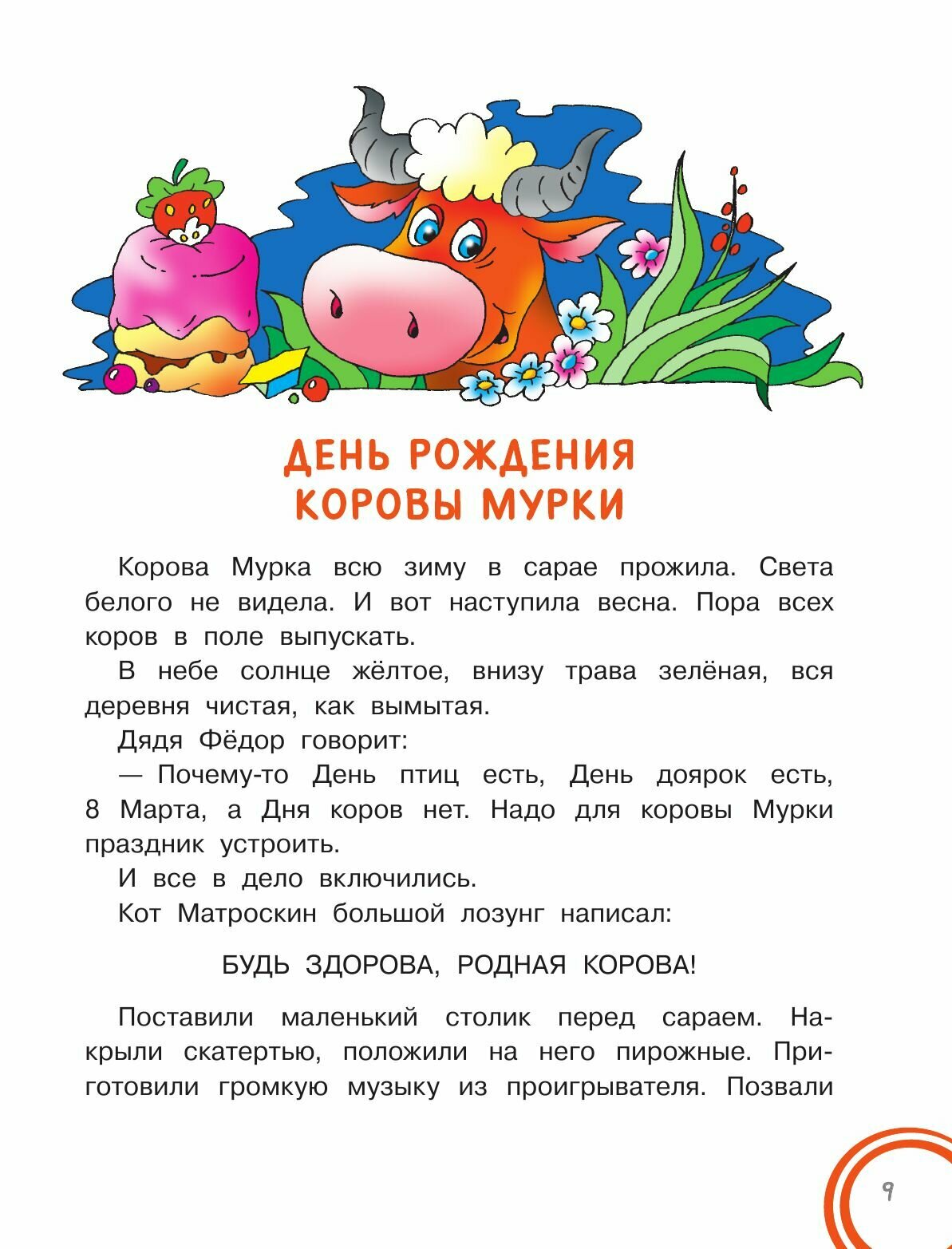 ДЕНЬ РОЖДЕНИЯ
КОРОВЫ МУРКИ

Корова Мурка всю зиму в сарае прожила. Света белого не видела. И вот наступила весна. Пора всех коров в поле выпускать.

В небе солнце жёлтое, внизу трава зелёная, вся деревня чистая, как вымытая.

Дядя Фёдор говорит:

— Почему-то День птиц есть, День доярок есть, 8 Марта, а Дня коров нет. Надо для коровы Мурки праздник устроить.

И все в дело включились.

Кот Матроскин большой лозунг написал:

БУДЬ ЗДОРОВА, РОДНАЯ КОРОВА!

Поставили маленький столик перед сараем. Накрыли скатертью, положили на него пирожные. Приготовили громкую музыку из проигрывателя. Позвали

9